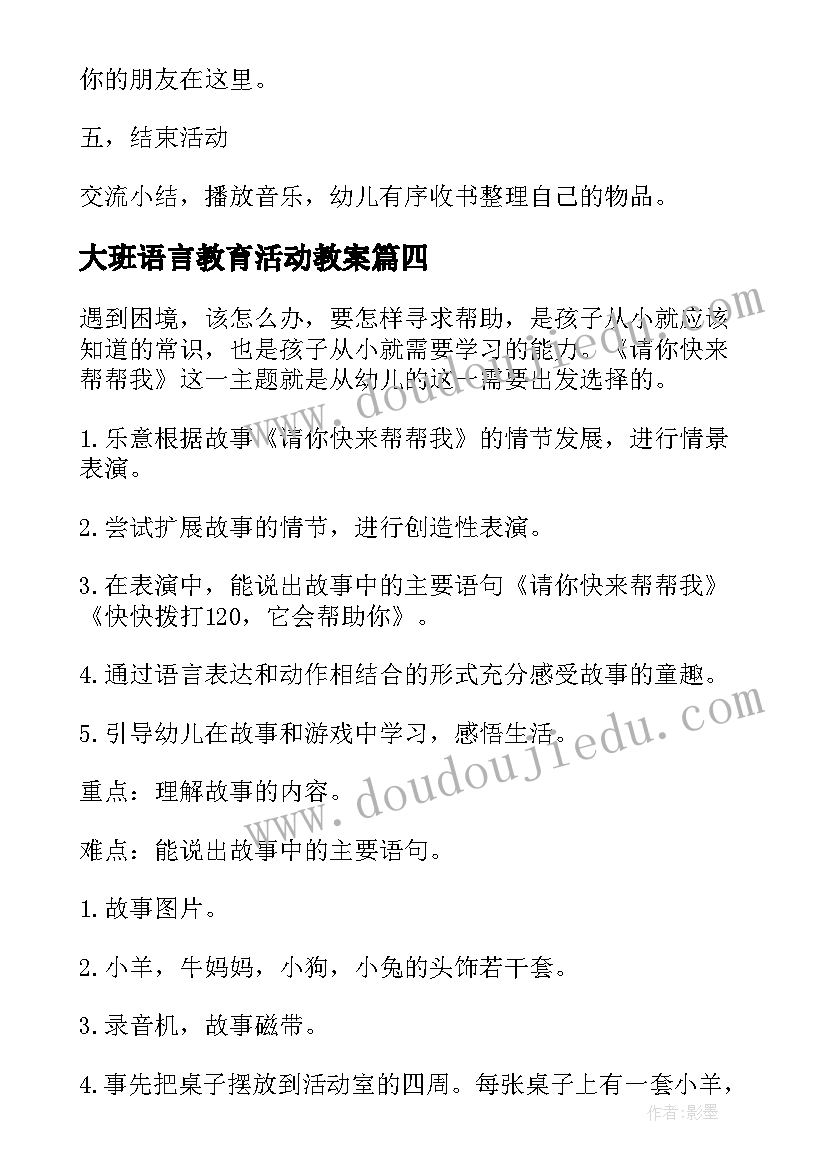 你的朋友在这里。

五，结束活动

交流小结，播放音乐，幼儿有序收书整理自己的物品。

大班语言教育活动教案篇四

遇到困境，该怎么办，要怎样寻求帮助，是孩子从小就应该知道的常识，也是孩子从小就需要学习的能力。《请你快来帮帮我》这一主题就是从幼儿的这一需要出发选择的。

1.乐意根据故事《请你快来帮帮我》的情节发展，进行情景表演。

2.尝试扩展故事的情节，进行创造性表演。

3.在表演中，能说出故事中的主要语句《请你快来帮帮我》《快快拨打120，它会帮助你》。

4.通过语言表达和动作相结合的形式充分感受故事的童趣。

5.引导幼儿在故事和游戏中学习，感悟生活。

重点：理解故事的内容。

难点：能说出故事中的主要语句。

1.故事图片。

2.小羊，牛妈妈，小狗，小兔的头饰若干套。

3.录音机，故事磁带。

4.事先把桌子摆放到活动室的四周。每张桌子上有一套小羊，

www.doudoujiedu.com

www.doudoujiedu.com

作者：影墨